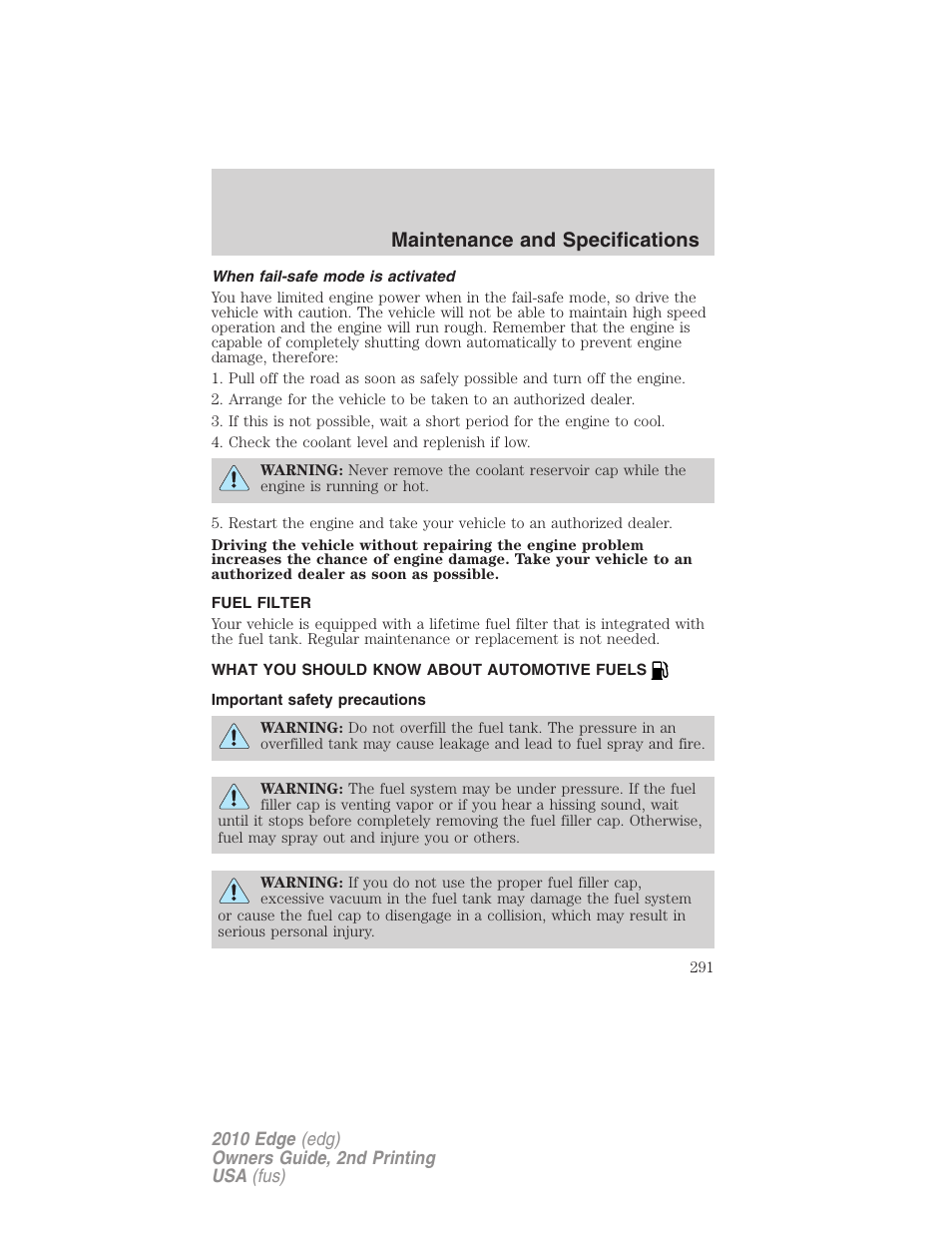 Maintenance and Specifications

When fail-safe mode is activated

You have limited engine power when in the fail-safe mode, so drive the vehicle with caution. The vehicle will not be able to maintain high speed operation and the engine will run rough. Remember that the engine is capable of completely shutting down automatically to prevent engine damage, therefore:

1. Pull off the road as soon as safely possible and turn off the engine.

2. Arrange for the vehicle to be taken to an authorized dealer.

3. If this is not possible, wait a short period for the engine to cool.

4. Check the coolant level and replenish if low.

WARNING: Never remove the coolant reservoir cap while the engine is running or hot.

5. Restart the engine and take your vehicle to an authorized dealer.

Driving the vehicle without repairing the engine problem increases the chance of engine damage. Take your vehicle to an authorized dealer as soon as possible.

FUEL FILTER

Your vehicle is equipped with a lifetime fuel filter that is integrated with the fuel tank. Regular maintenance or replacement is not needed.

WHAT YOU SHOULD KNOW ABOUT AUTOMOTIVE FUELS

Important safety precautions

WARNING: Do not overfill the fuel tank. The pressure in an overfilled tank may cause leakage and lead to fuel spray and fire.

WARNING: The fuel system may be under pressure. If the fuel filler cap is venting vapor or if you hear a hissing sound, wait until it stops before completely removing the fuel filler cap. Otherwise, fuel may spray out and injure you or others.

WARNING: If you do not use the proper fuel filler cap, excessive vacuum in the fuel tank may damage the fuel system or cause the fuel cap to disengage in a collision, which may result in serious personal injury.

291

2010 Edge (edg)
Owners Guide, 2nd Printing
USA (fus)